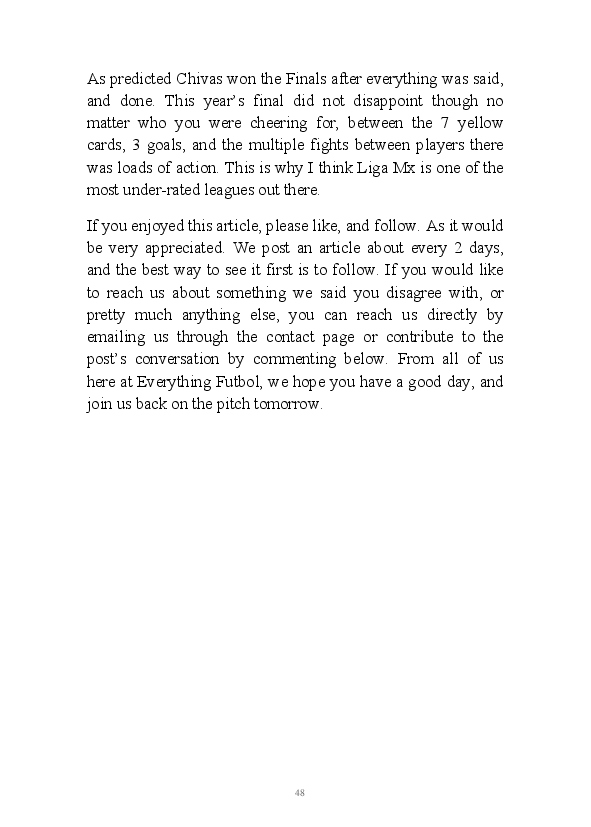 As predicted Chivas won the Finals after everything was said, and done. This year's final did not disappoint though no matter who you were cheering for, between the 7 yellow cards, 3 goals, and the multiple fights between players there was loads of action. This is why I think Liga Mx is one of the most under-rated leagues out there.

If you enjoyed this article, please like, and follow. As it would be very appreciated. We post an article about every 2 days, and the best way to see it first is to follow. If you would like to reach us about something we said you disagree with, or pretty much anything else, you can reach us directly by emailing us through the contact page or contribute to the post's conversation by commenting below. From all of us here at Everything Futbol, we hope you have a good day, and join us back on the pitch tomorrow.

48